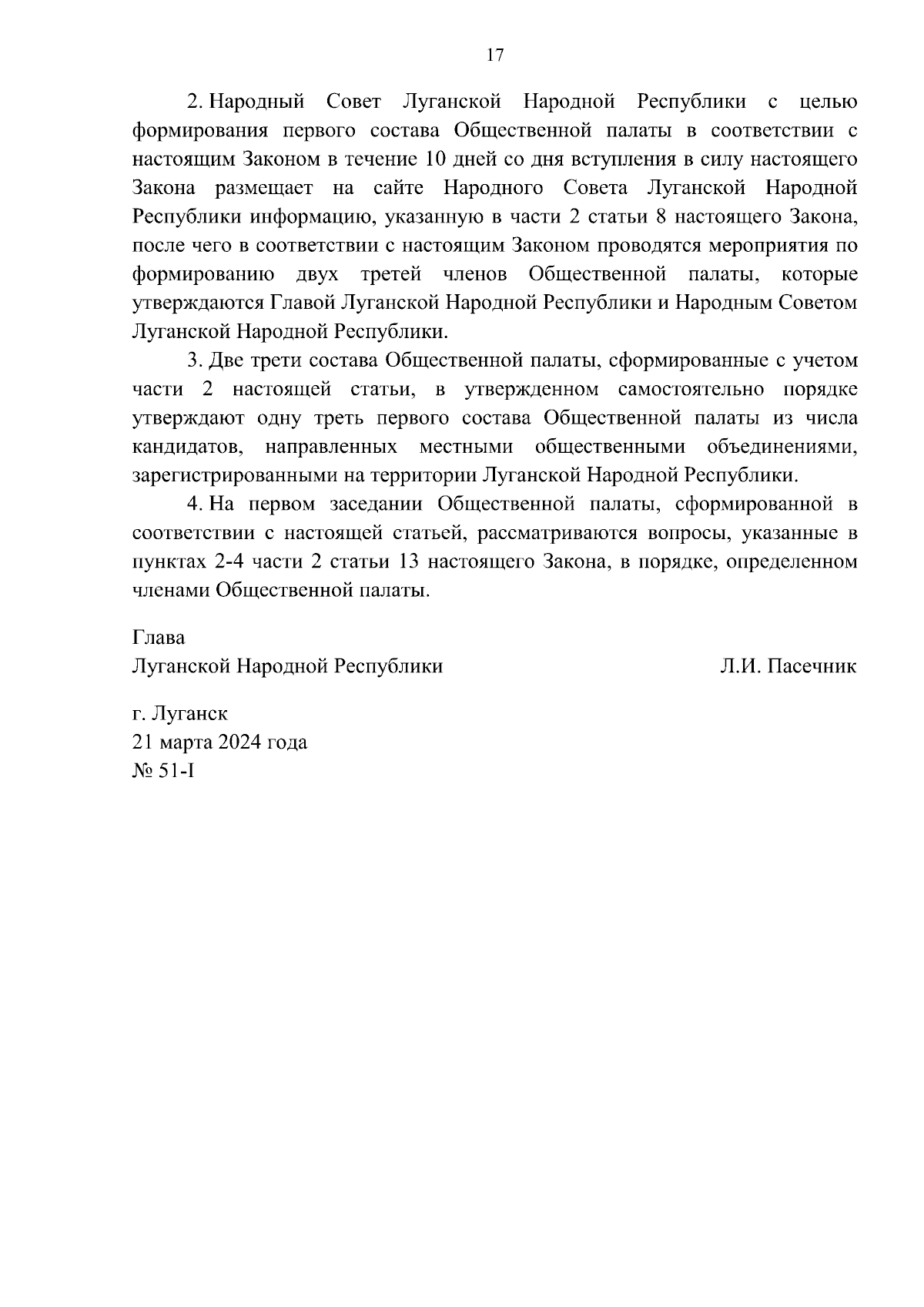 17

2. Народный Совет Луганской Народной Республики с целью формирования первого состава Общественной палаты в соответствии с настоящим Законом в течение 10 дней со дня вступления в силу настоящего Закона размещает на сайте Народного Совета Луганской Народной Республики информацию, указанную в части 2 статьи 8 настоящего Закона, после чего в соответствии с настоящим Законом проводятся мероприятия по формированию двух третей членов Общественной палаты, которые утверждаются Главой Луганской Народной Республики и Народным Советом Луганской Народной Республики.

3. Две трети состава Общественной палаты, сформированные с учетом части 2 настоящей статьи, в утвержденном самостоятельно порядке утверждают одну треть первого состава Общественной палаты из числа кандидатов, направленных местными общественными объединениями, зарегистрированными на территории Луганской Народной Республики.

4. На первом заседании Общественной палаты, сформированной в соответствии с настоящей статьей, рассматриваются вопросы, указанные в пунктах 2-4 части 2 статьи 13 настоящего Закона, в порядке, определенном членами Общественной палаты.

Глава
Луганской Народной Республики Л.И. Пасечник

г. Луганск
21 марта 2024 года
№ 51-I